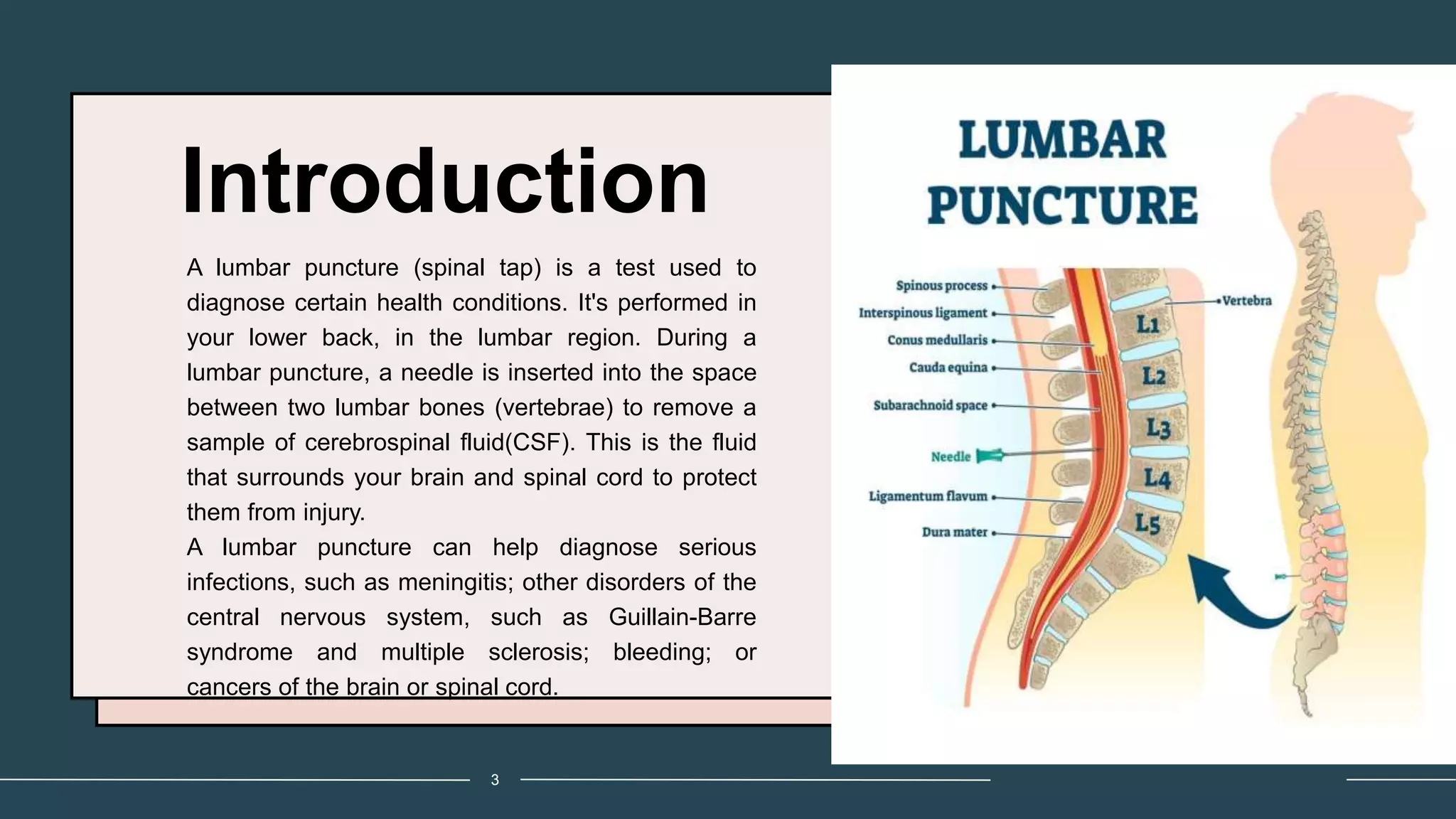 Introduction

A lumbar puncture (spinal tap) is a test used to diagnose certain health conditions. It's performed in your lower back, in the lumbar region. During a lumbar puncture, a needle is inserted into the space between two lumbar bones (vertebrae) to remove a sample of cerebrospinal fluid(CSF). This is the fluid that surrounds your brain and spinal cord to protect them from injury.

A lumbar puncture can help diagnose serious infections, such as meningitis; other disorders of the central nervous system, such as Guillain-Barre syndrome and multiple sclerosis; bleeding; or cancers of the brain or spinal cord.

LUMBAR PUNCTURE

Spinous process
Interspinous ligament
Conus medullaris
Cauda equina
Subarachnoid space
Needle
Ligamentum flavum
Dura mater
Vertebra
L1
L2
L3
L4
L5

3